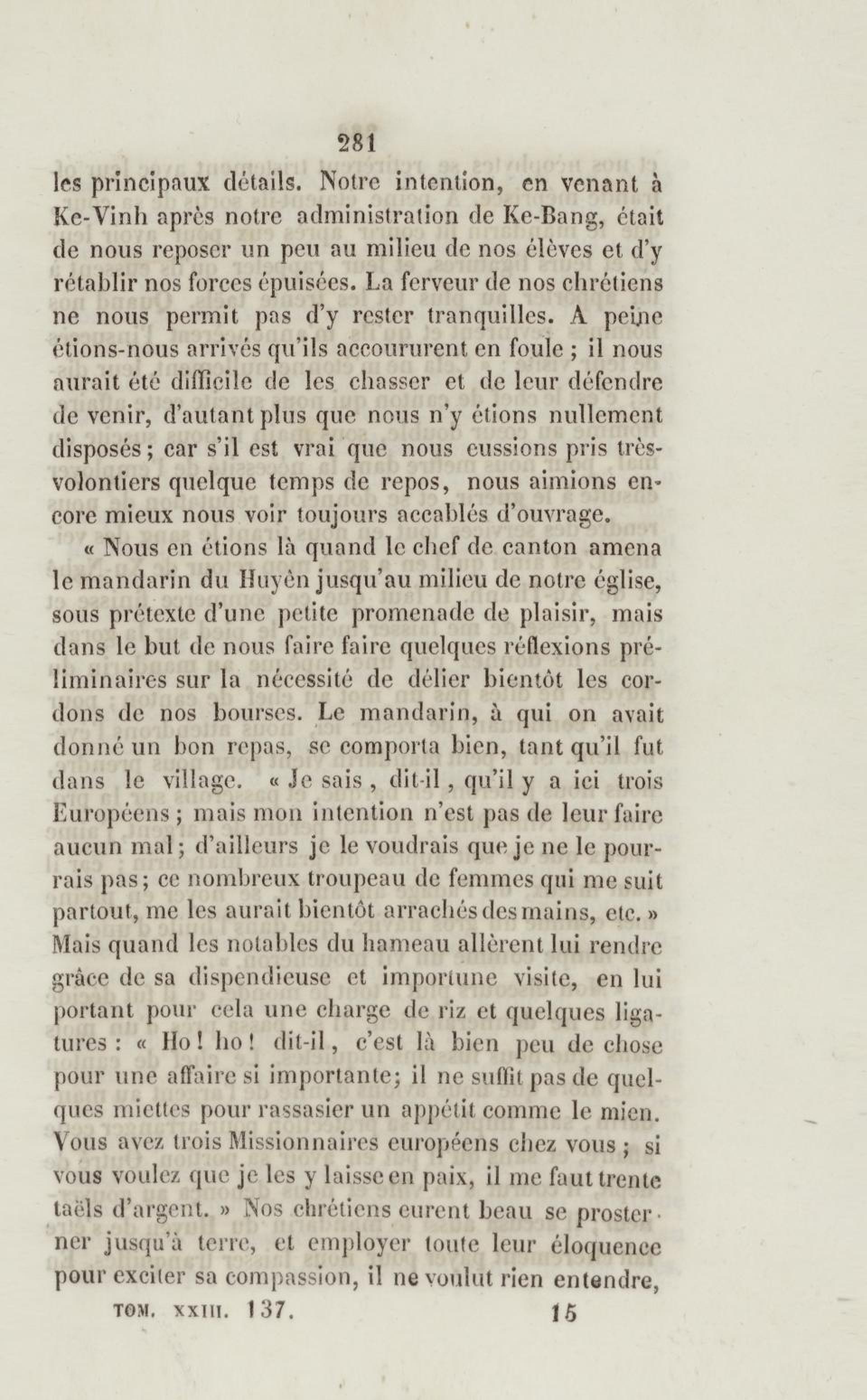 281

les principaux détails. Notre intention, en venant à Ke-Vinh après notre administration de Ke-Bang, était de nous reposer un peu au milieu de nos élèves et d'y rétablir nos forces épuisées. La ferveur de nos chrétiens ne nous permit pas d'y rester tranquilles. A peine étions-nous arrivés qu'ils accoururent en foule ; il nous aurait été difficile de les chasser et de leur défendre de venir, d'autant plus que nous n'y étions nullement disposés ; car s'il est vrai que nous eussions pris très-volontiers quelque temps de repos, nous aimions encore mieux nous voir toujours accablés d'ouvrage.

« Nous en étions là quand le chef de canton amena le mandarin du Huyên jusqu'au milieu de notre église, sous prétexte d'une petite promenade de plaisir, mais dans le but de nous faire faire quelques réflexions préliminaires sur la nécessité de délier bientôt les cordons de nos bourses. Le mandarin, à qui on avait donné un bon repas, se comporta bien, tant qu'il fut dans le village. « Je sais, dit-il, qu'il y a ici trois Européens ; mais mon intention n'est pas de leur faire aucun mal ; d'ailleurs je le voudrais que je ne le pourrais pas ; ce nombreux troupeau de femmes qui me suit partout, me les aurait bientôt arrachés des mains, etc. » Mais quand les notables du hameau allèrent lui rendre grâce de sa dispendieuse et importune visite, en lui portant pour cela une charge de riz et quelques ligatures : « Ho ! ho ! dit-il, c'est là bien peu de chose pour une affaire si importante ; il ne suffit pas de quelques miettes pour rassasier un appétit comme le mien. Vous avez trois Missionnaires européens chez vous ; si vous voulez que je les y laisse en paix, il me faut trente taëls d'argent. » Nos chrétiens eurent beau se prosterner jusqu'à terre, et employer toute leur éloquence pour exciter sa compassion, il ne voulut rien entendre,

TOM. XXIII. 137. 15